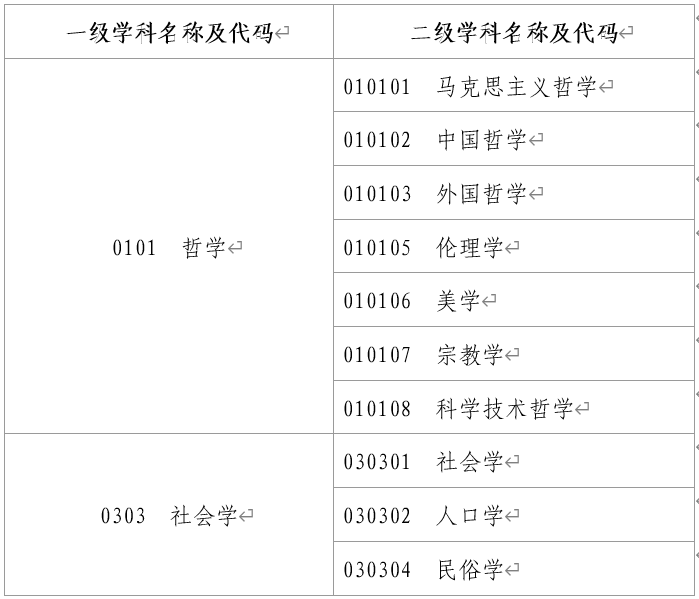 | 一级学科名称及代码 | 二级学科名称及代码 |
|---|---|
| 0101　哲学 | 010101　马克思主义哲学 |
| | 010102　中国哲学 |
| | 010103　外国哲学 |
| | 010105　伦理学 |
| | 010106　美学 |
| | 010107　宗教学 |
| | 010108　科学技术哲学 |
| 0303　社会学 | 030301　社会学 |
| | 030302　人口学 |
| | 030304　民俗学 |